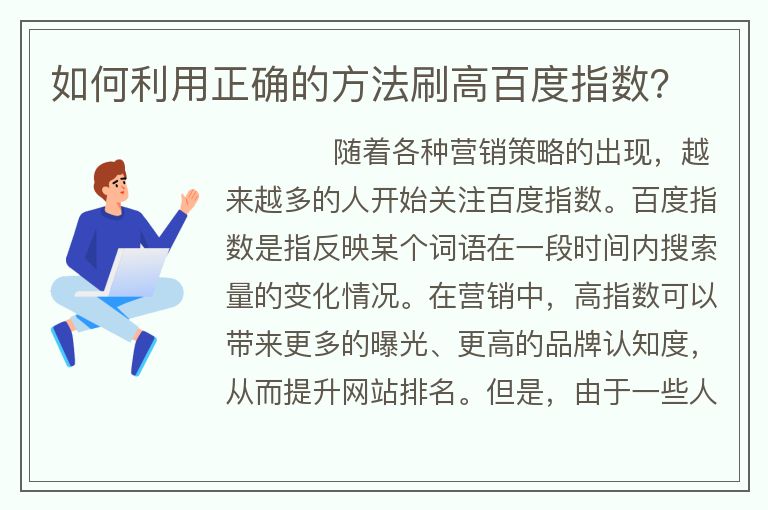 如何利用正确的方法刷高百度指数?

随着各种营销策略的出现，越来越多的人开始关注百度指数。百度指数是指反映某个词语在一段时间内搜索量的变化情况。在营销中，高指数可以带来更多的曝光、更高的品牌认知度，从而提升网站排名。但是，由于一些人